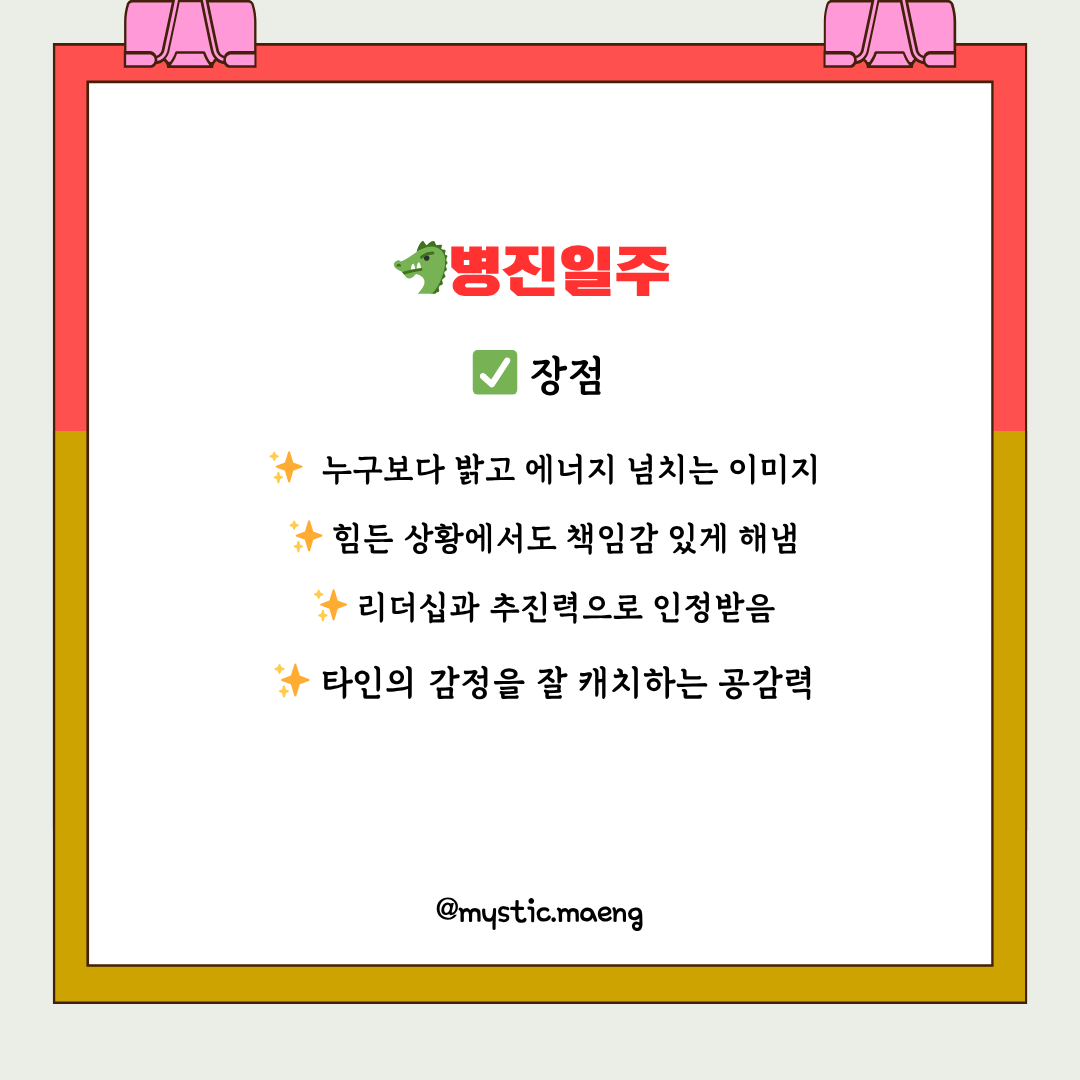 병진일주

☑ 장점

✨ 누구보다 밝고 에너지 넘치는 이미지

✨ 힘든 상황에서도 책임감 있게 해냄

✨ 리더십과 추진력으로 인정받음

✨ 타인의 감정을 잘 캐치하는 공감력

@mystic.maeng